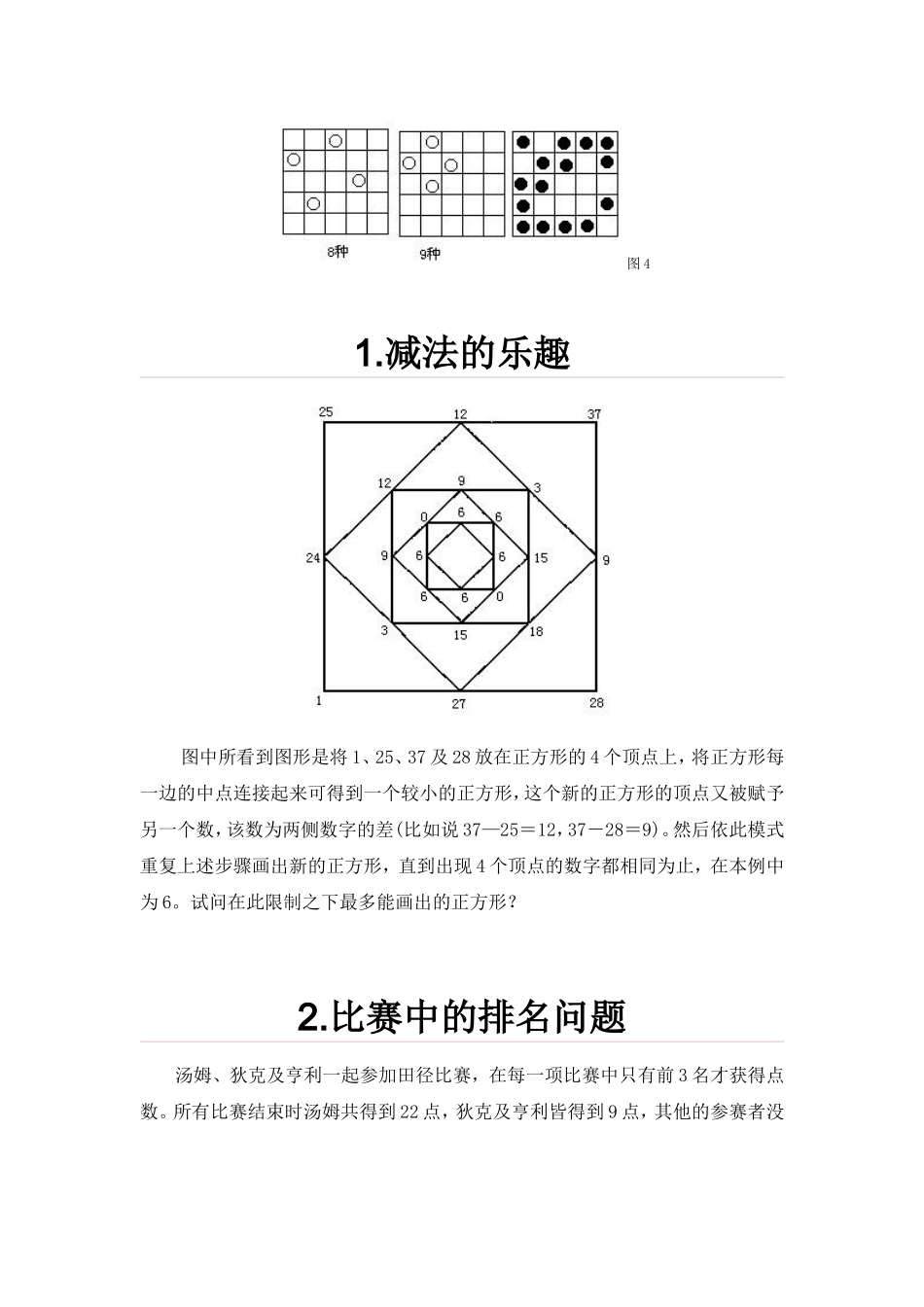 8种

9种

图 4

1.减法的乐趣

25
12
37
12
9
3
0
6
6
24
9
6
6
15
9
6
6
0
3
15
18
1
27
28

图中所看到图形是将 1、25、37 及 28 放在正方形的 4 个顶点上，将正方形每一边的中点连接起来可得到一个较小的正方形，这个新的正方形的顶点又被赋予另一个数，该数为两侧数字的差(比如说 37—25＝12，37－28＝9)。然后依此模式重复上述步骤画出新的正方形，直到出现 4 个顶点的数字都相同为止，在本例中为 6。试问在此限制之下最多能画出的正方形？

2.比赛中的排名问题

汤姆、狄克及亨利一起参加田径比赛，在每一项比赛中只有前 3 名才获得点数。所有比赛结束时汤姆共得到 22 点，狄克及亨利皆得到 9 点，其他的参赛者没